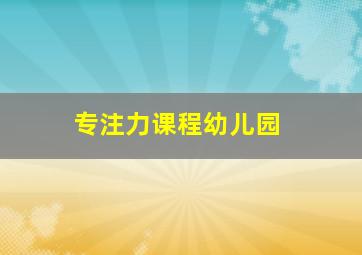 专注力课程幼儿园